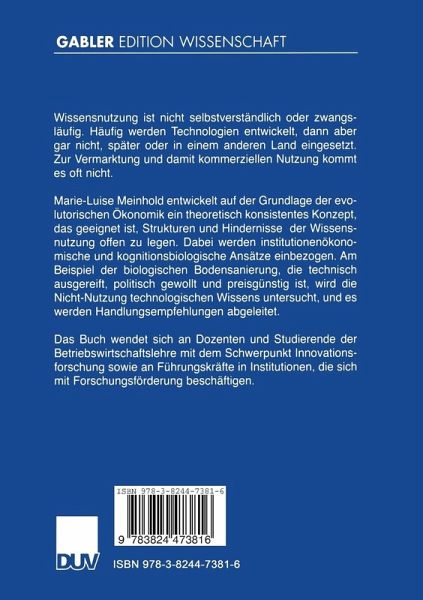 GABLER EDITION WISSENSCHAFT

Wissensnutzung ist nicht selbstverständlich oder zwangsläufig. Häufig werden Technologien entwickelt, dann aber gar nicht, später oder in einem anderen Land eingesetzt. Zur Vermarktung und damit kommerziellen Nutzung kommt es oft nicht.

Marie-Luise Meinhold entwickelt auf der Grundlage der evolutorischen Ökonomik ein theoretisch konsistentes Konzept, das geeignet ist, Strukturen und Hindernisse der Wissensnutzung offen zu legen. Dabei werden institutionenökonomische und kognitionsbiologische Ansätze einbezogen. Am Beispiel der biologischen Bodensanierung, die technisch ausgereift, politisch gewollt und preisgünstig ist, wird die Nicht-Nutzung technologischen Wissens untersucht, und es werden Handlungsempfehlungen abgeleitet.

Das Buch wendet sich an Dozenten und Studierende der Betriebswirtschaftslehre mit dem Schwerpunkt Innovationsforschung sowie an Führungskräfte in Institutionen, die sich mit Forschungsförderung beschäftigen.

ISBN 978-3-8244-7381-6

9 783824 473816

DUV

ISBN 978-3-8244-7381-6